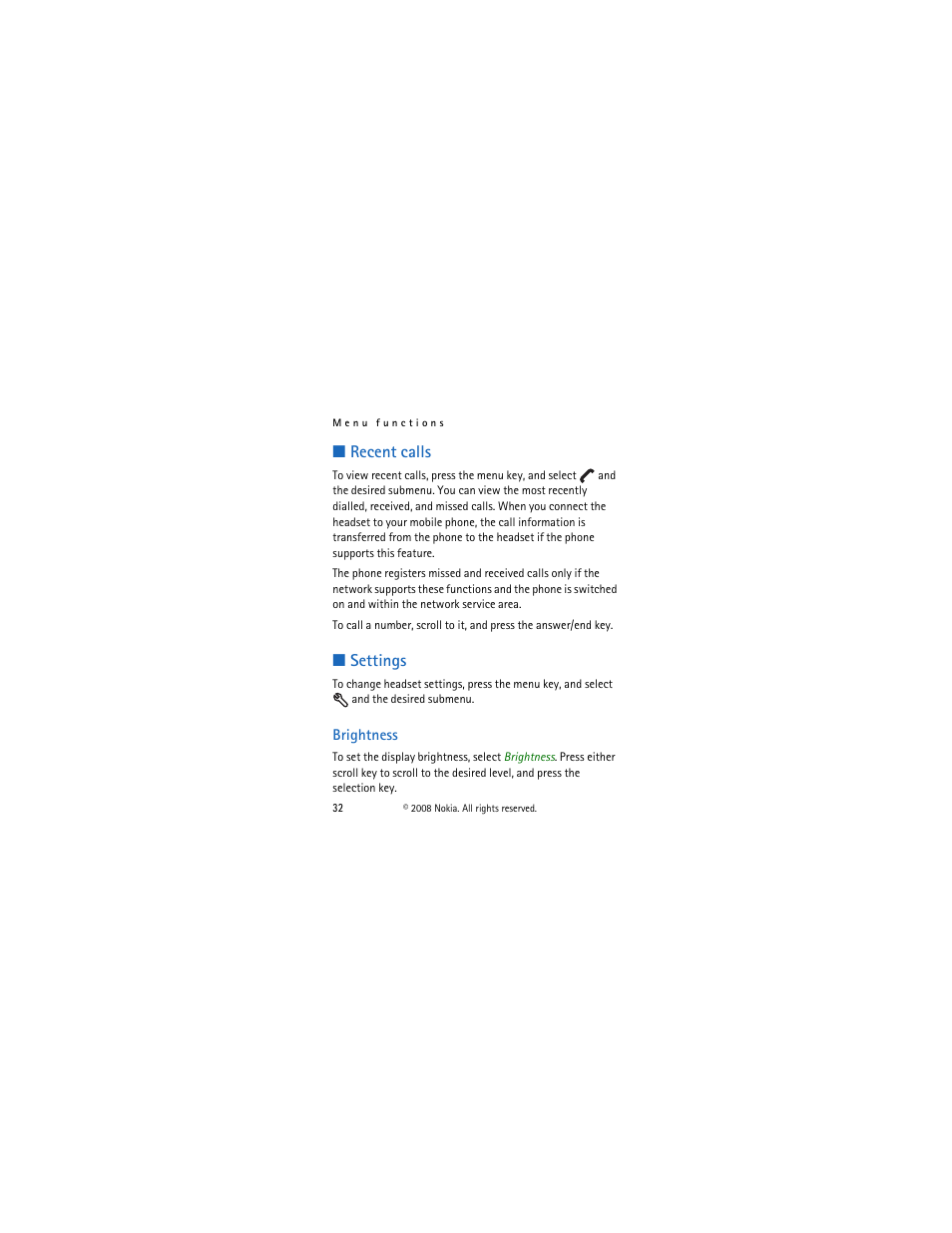 Menu functions

■ Recent calls

To view recent calls, press the menu key, and select and the desired submenu. You can view the most recently dialled, received, and missed calls. When you connect the headset to your mobile phone, the call information is transferred from the phone to the headset if the phone supports this feature.

The phone registers missed and received calls only if the network supports these functions and the phone is switched on and within the network service area.

To call a number, scroll to it, and press the answer/end key.

■ Settings

To change headset settings, press the menu key, and select and the desired submenu.

Brightness

To set the display brightness, select Brightness. Press either scroll key to scroll to the desired level, and press the selection key.

32 © 2008 Nokia. All rights reserved.